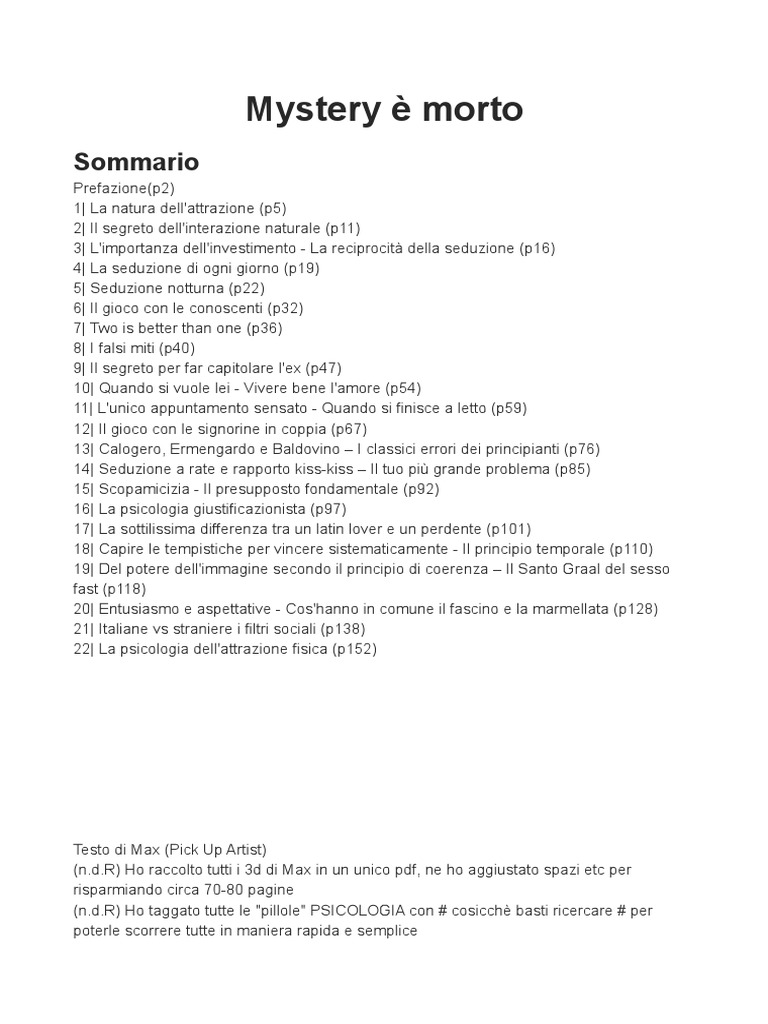 Mystery è morto

Sommario

Prefazione(p2)
1| La natura dell'attrazione (p5)
2| Il segreto dell'interazione naturale (p11)
3| L'importanza dell'investimento - La reciprocità della seduzione (p16)
4| La seduzione di ogni giorno (p19)
5| Seduzione notturna (p22)
6| Il gioco con le conoscenti (p32)
7| Two is better than one (p36)
8| I falsi miti (p40)
9| Il segreto per far capitolare l'ex (p47)
10| Quando si vuole lei - Vivere bene l'amore (p54)
11| L'unico appuntamento sensato - Quando si finisce a letto (p59)
12| Il gioco con le signorine in coppia (p67)
13| Calogero, Ermengardo e Baldovino – I classici errori dei principianti (p76)
14| Seduzione a rate e rapporto kiss-kiss – Il tuo più grande problema (p85)
15| Scopamicizia - Il presupposto fondamentale (p92)
16| La psicologia giustificazionista (p97)
17| La sottilissima differenza tra un latin lover e un perdente (p101)
18| Capire le tempistiche per vincere sistematicamente - Il principio temporale (p110)
19| Del potere dell'immagine secondo il principio di coerenza – Il Santo Graal del sesso fast (p118)
20| Entusiasmo e aspettative - Cos'hanno in comune il fascino e la marmellata (p128)
21| Italiane vs straniere i filtri sociali (p138)
22| La psicologia dell'attrazione fisica (p152)

Testo di Max (Pick Up Artist)
(n.d.R) Ho raccolto tutti i 3d di Max in un unico pdf, ne ho aggiustato spazi etc per risparmiando circa 70-80 pagine
(n.d.R) Ho taggato tutte le "pillole" PSICOLOGIA con # cosicchè basti ricercare # per poterle scorrere tutte in maniera rapida e semplice